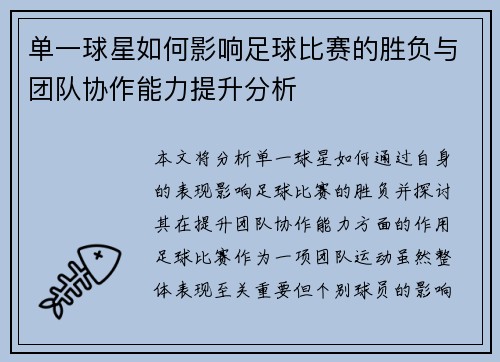 单一球星如何影响足球比赛的胜负与团队协作能力提升分析

本文将分析单一球星如何通过自身的表现影响足球比赛的胜负并探讨其在提升团队协作能力方面的作用足球比赛作为一项团队运动虽然整体表现至关重要但个别球员的影响